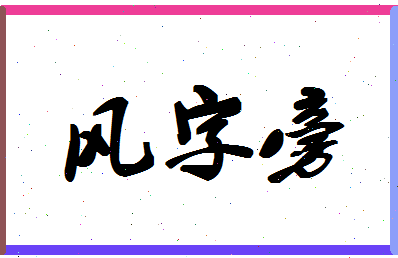 风字旁